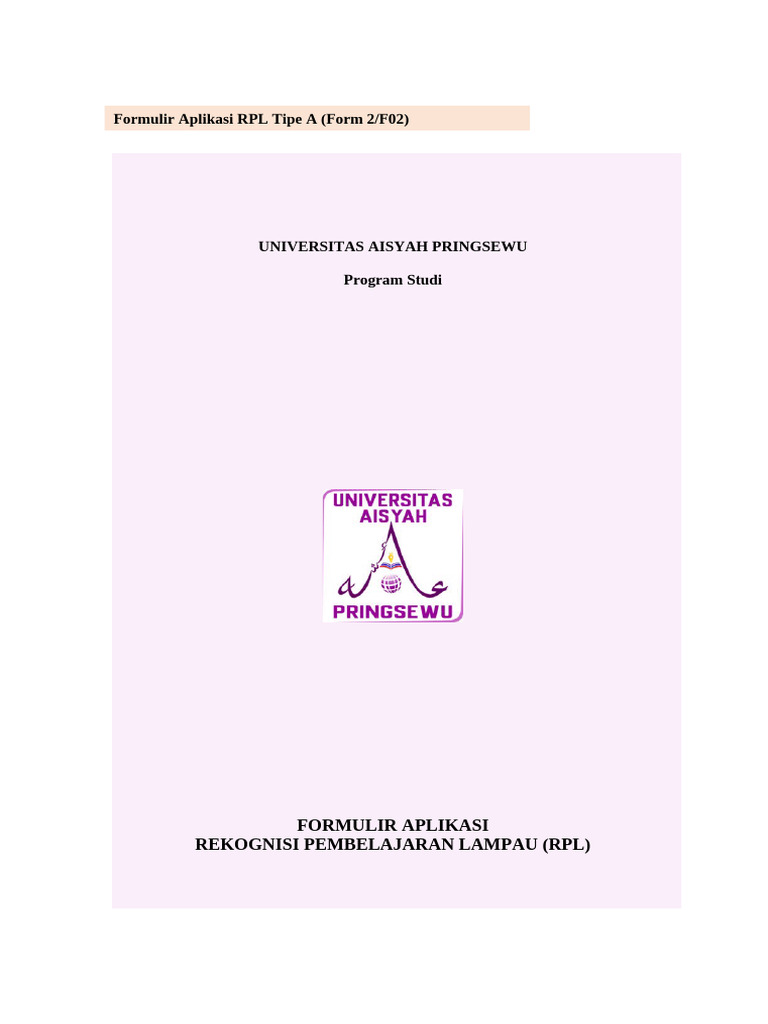 Formulir Aplikasi RPL Tipe A (Form 2/F02)

UNIVERSITAS AISYAH PRINGSEWU

Program Studi

UNIVERSITAS AISYAH

PRINGSEWU

FORMULIR APLIKASI
REKOGNISI PEMBELAJARAN LAMPAU (RPL)